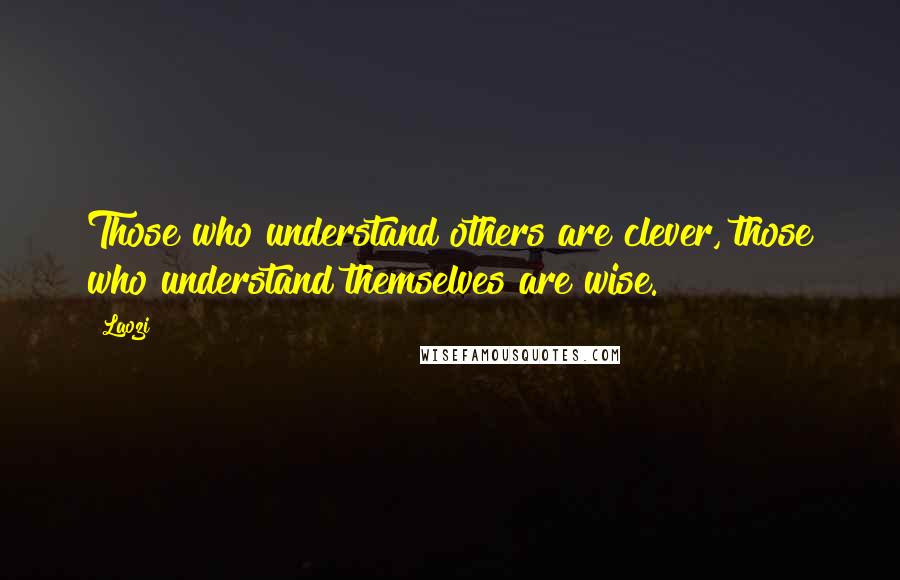 Those who understand others are clever, those who understand themselves are wise.

Laozi

WISEFAMOUSQUOTES.COM